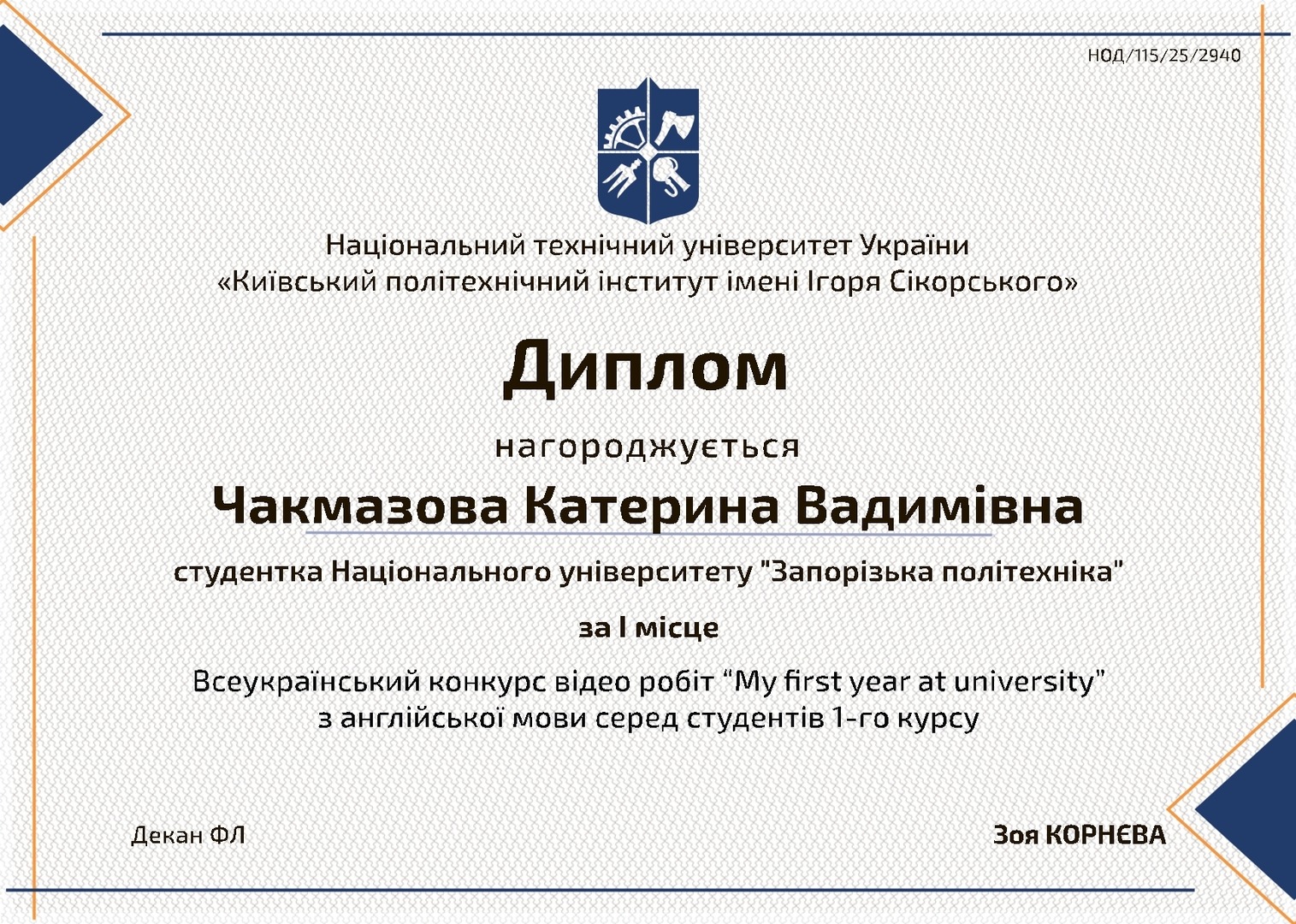 НОД/115/25/2940

Національний технічний університет України
«Київський політехнічний інститут імені Ігоря Сікорського»

Диплом

нагороджується

Чакмазова Катерина Вадимівна

студентка Національного університету "Запорізька політехніка"

за I місце

Всеукраїнський конкурс відео робіт "My first year at university"
з англійської мови серед студентів 1-го курсу

Декан ФЛ

Зоя КОРНЄВА